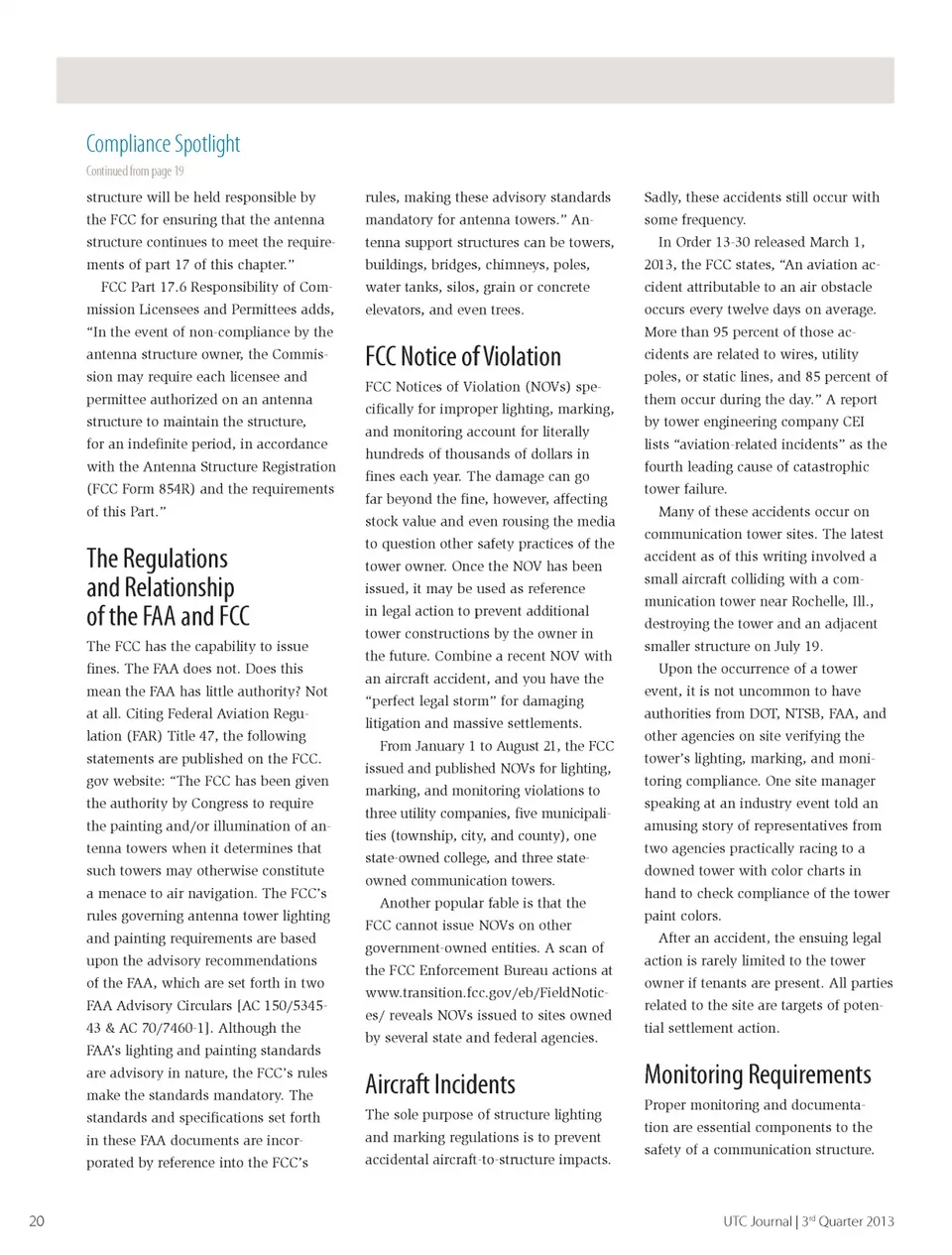 Compliance Spotlight
Continued from page 19

structure will be held responsible by the FCC for ensuring that the antenna structure continues to meet the requirements of part 17 of this chapter."

FCC Part 17.6 Responsibility of Commission Licensees and Permittees adds, "In the event of non-compliance by the antenna structure owner, the Commission may require each licensee and permittee authorized on an antenna structure to maintain the structure, for an indefinite period, in accordance with the Antenna Structure Registration (FCC Form 854R) and the requirements of this Part."

The Regulations and Relationship of the FAA and FCC

The FCC has the capability to issue fines. The FAA does not. Does this mean the FAA has little authority? Not at all. Citing Federal Aviation Regulation (FAR) Title 47, the following statements are published on the FCC.gov website: "The FCC has been given the authority by Congress to require the painting and/or illumination of antenna towers when it determines that such towers may otherwise constitute a menace to air navigation. The FCC's rules governing antenna tower lighting and painting requirements are based upon the advisory recommendations of the FAA, which are set forth in two FAA Advisory Circulars [AC 150/5345-43 & AC 70/7460-1]. Although the FAA's lighting and painting standards are advisory in nature, the FCC's rules make the standards mandatory. The standards and specifications set forth in these FAA documents are incorporated by reference into the FCC's rules, making these advisory standards mandatory for antenna towers." Antenna support structures can be towers, buildings, bridges, chimneys, poles, water tanks, silos, grain or concrete elevators, and even trees.

FCC Notice of Violation

FCC Notices of Violation (NOVs) specifically for improper lighting, marking, and monitoring account for literally hundreds of thousands of dollars in fines each year. The damage can go far beyond the fine, however, affecting stock value and even rousing the media to question other safety practices of the tower owner. Once the NOV has been issued, it may be used as reference in legal action to prevent additional tower constructions by the owner in the future. Combine a recent NOV with an aircraft accident, and you have the "perfect legal storm" for damaging litigation and massive settlements.

From January 1 to August 21, the FCC issued and published NOVs for lighting, marking, and monitoring violations to three utility companies, five municipalities (township, city, and county), one state-owned college, and three state-owned communication towers.

Another popular fable is that the FCC cannot issue NOVs on other government-owned entities. A scan of the FCC Enforcement Bureau actions at www.transition.fcc.gov/eb/FieldNotices/ reveals NOVs issued to sites owned by several state and federal agencies.

Aircraft Incidents

The sole purpose of structure lighting and marking regulations is to prevent accidental aircraft-to-structure impacts. Sadly, these accidents still occur with some frequency.

In Order 13-30 released March 1, 2013, the FCC states, "An aviation accident attributable to an air obstacle occurs every twelve days on average. More than 95 percent of those accidents are related to wires, utility poles, or static lines, and 85 percent of them occur during the day." A report by tower engineering company CEI lists "aviation-related incidents" as the fourth leading cause of catastrophic tower failure.

Many of these accidents occur on communication tower sites. The latest accident as of this writing involved a small aircraft colliding with a communication tower near Rochelle, Ill., destroying the tower and an adjacent smaller structure on July 19.

Upon the occurrence of a tower event, it is not uncommon to have authorities from DOT, NTSB, FAA, and other agencies on site verifying the tower's lighting, marking, and monitoring compliance. One site manager speaking at an industry event told an amusing story of representatives from two agencies practically racing to a downed tower with color charts in hand to check compliance of the tower paint colors.

After an accident, the ensuing legal action is rarely limited to the tower owner if tenants are present. All parties related to the site are targets of potential settlement action.

Monitoring Requirements

Proper monitoring and documentation are essential components to the safety of a communication structure.

20

UTC Journal | 3$^{rd}$ Quarter 2013